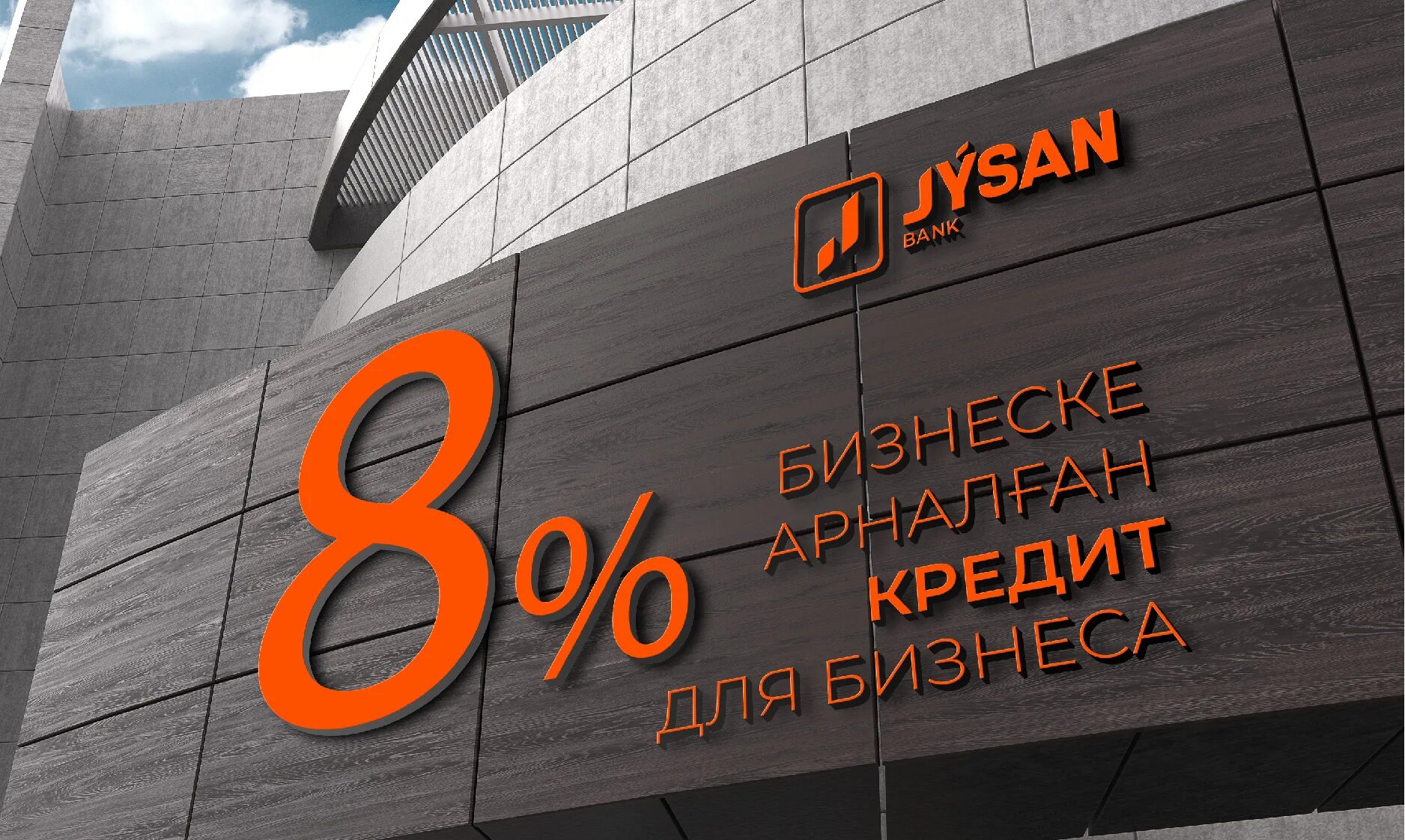 JÝSAN
BANK

8%

БИЗНЕСКЕ
АРНАЛҒАН
КРЕДИТ
ДЛЯ БИЗНЕСА